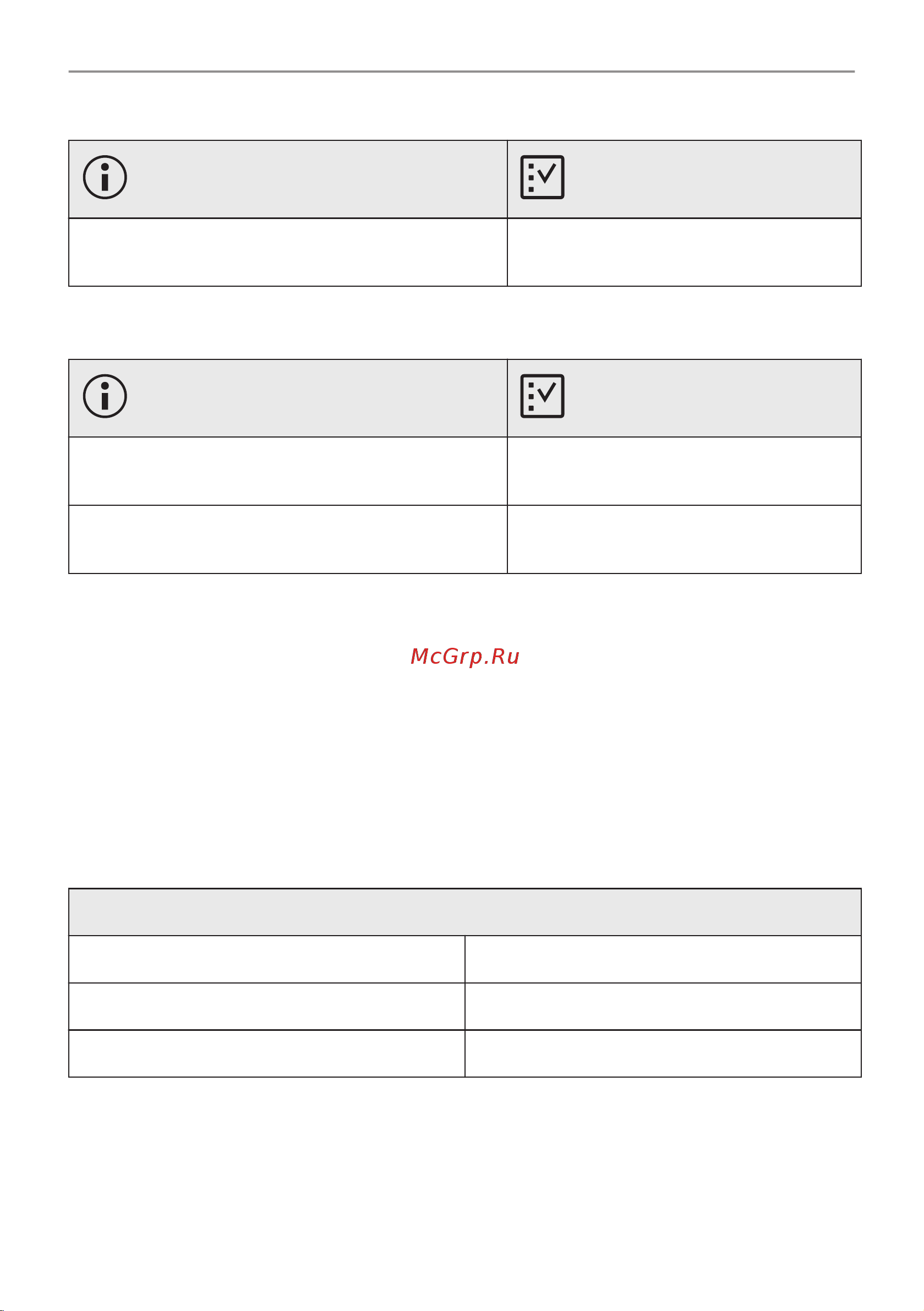 McGrp.Ru